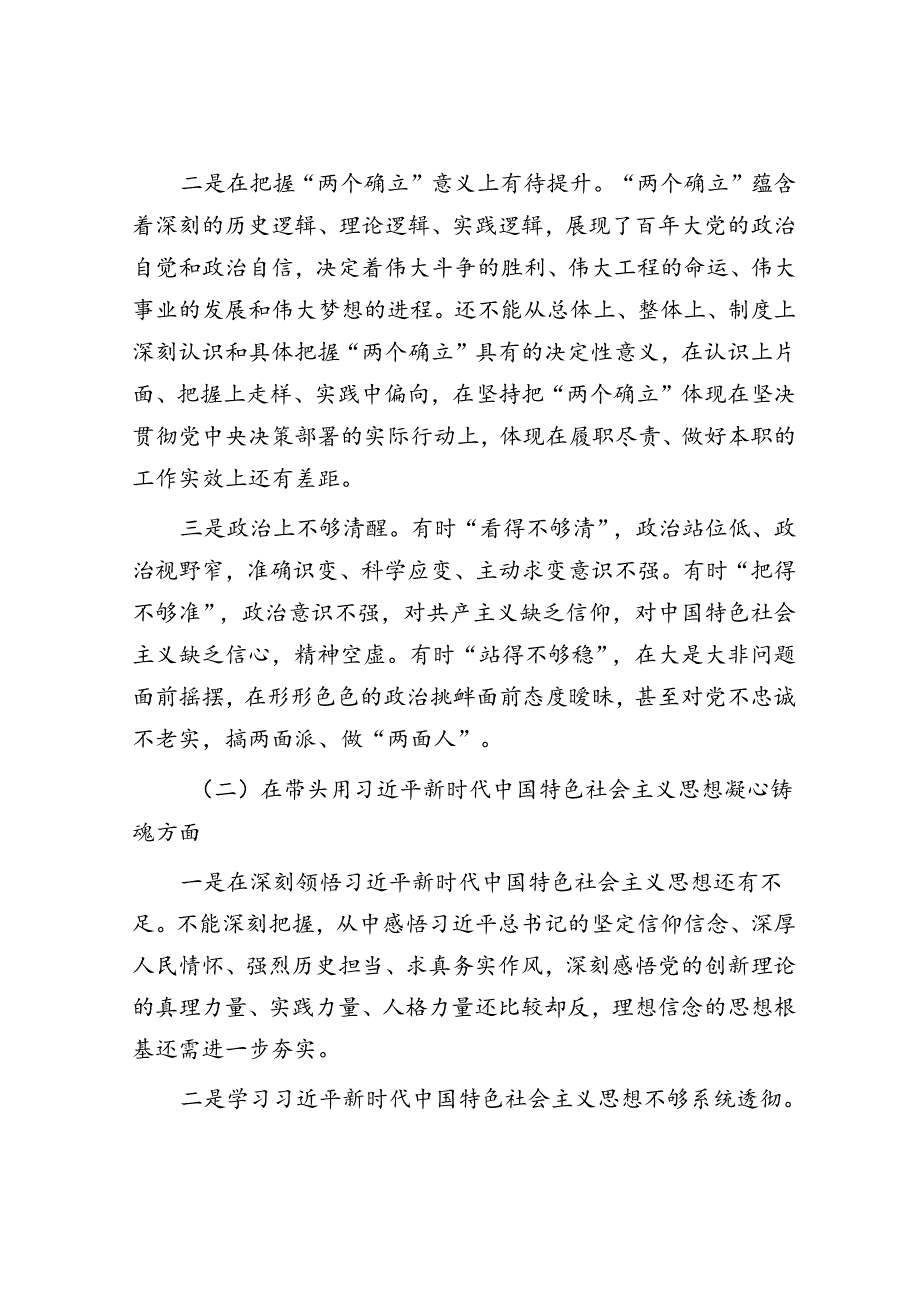 二是在把握“两个确立”意义上有待提升。“两个确立”蕴含着深刻的历史逻辑、理论逻辑、实践逻辑，展现了百年大党的政治自觉和政治自信，决定着伟大斗争的胜利、伟大工程的命运、伟大事业的发展和伟大梦想的进程。还不能从总体上、整体上、制度上深刻认识和具体把握“两个确立”具有的决定性意义，在认识上片面、把握上走样、实践中偏向，在坚持把“两个确立”体现在坚决贯彻党中央决策部署的实际行动上，体现在履职尽责、做好本职的工作实效上还有差距。

三是政治上不够清醒。有时“看得不够清”，政治站位低、政治视野窄，准确识变、科学应变、主动求变意识不强。有时“把得不够准”，政治意识不强，对共产主义缺乏信仰，对中国特色社会主义缺乏信心，精神空虚。有时“站得不够稳”，在大是大非问题面前摇摆，在形形色色的政治挑衅面前态度暧昧，甚至对党不忠诚不老实，搞两面派、做“两面人”。

（二）在带头用习近平新时代中国特色社会主义思想凝心铸魂方面

一是在深刻领悟习近平新时代中国特色社会主义思想还有不足。不能深刻把握，从中感悟习近平总书记的坚定信仰信念、深厚人民情怀、强烈历史担当、求真务实作风，深刻感悟党的创新理论的真理力量、实践力量、人格力量还比较却反，理想信念的思想根基还需进一步夯实。

二是学习习近平新时代中国特色社会主义思想不够系统透彻。